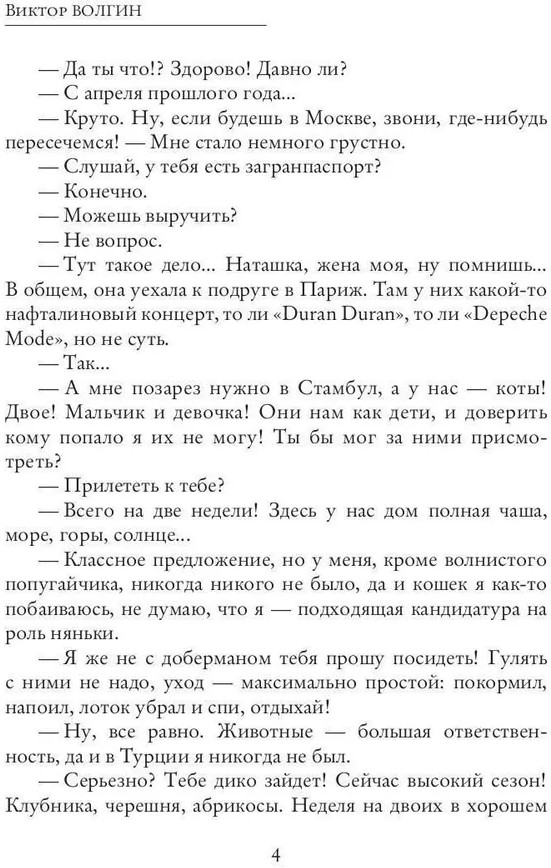 Виктор ВОЛГИН

— Да ты что!? Здорово! Давно ли?

— С апреля прошлого года...

— Круто. Ну, если будешь в Москве, звони, где-нибудь пересечемся! — Мне стало немного грустно.

— Слушай, у тебя есть загранпаспорт?

— Конечно.

— Можешь выручить?

— Не вопрос.

— Тут такое дело... Наташка, жена моя, ну помнишь... В общем, она уехала к подруге в Париж. Там у них какой-то нафталиновый концерт, то ли «Duran Duran», то ли «Depeche Mode», но не суть.

— Так...

— А мне позарез нужно в Стамбул, а у нас — коты! Двое! Мальчик и девочка! Они нам как дети, и доверить кому попало я их не могу! Ты бы мог за ними присмотреть?

— Прилететь к тебе?

— Всего на две недели! Здесь у нас дом полная чаша, море, горы, солнце...

— Классное предложение, но у меня, кроме волнистого попугайчика, никогда никого не было, да и кошек я как-то побаиваюсь, не думаю, что я — подходящая кандидатура на роль няньки.

— Я же не с доберманом тебя прошу посидеть! Гулять с ними не надо, уход — максимально простой: покормил, напоил, лоток убрал и спи, отдыхай!

— Ну, все равно. Животные — большая ответственность, да и в Турции я никогда не был.

— Серьезно? Тебе дико зайдет! Сейчас высокий сезон! Клубника, черешня, абрикосы. Неделя на двоих в хорошем

4